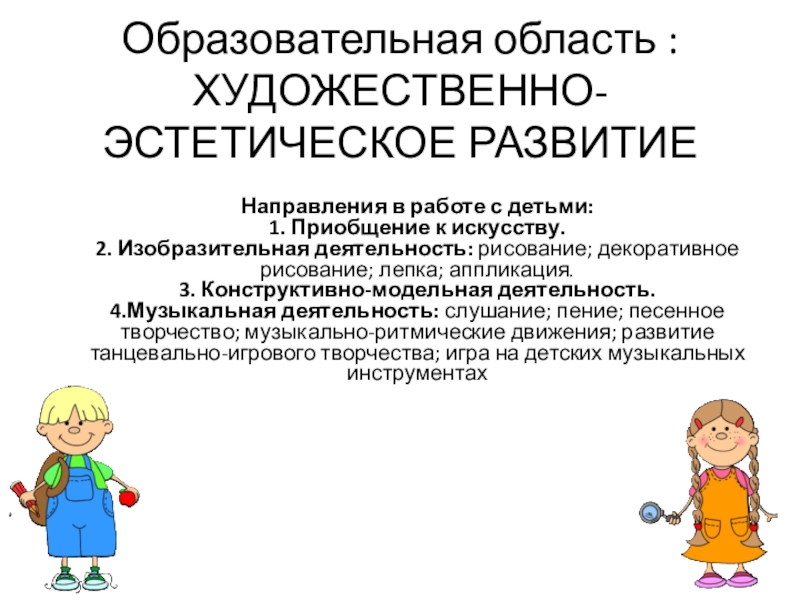 Образовательная область : ХУДОЖЕСТВЕННО-ЭСТЕТИЧЕСКОЕ РАЗВИТИЕ

Направления в работе с детьми:
1. Приобщение к искусству.
2. Изобразительная деятельность: рисование; декоративное рисование; лепка; аппликация.
3. Конструктивно-модельная деятельность.
4.Музыкальная деятельность: слушание; пение; песенное творчество; музыкально-ритмические движения; развитие танцевально-игрового творчества; игра на детских музыкальных инструментах